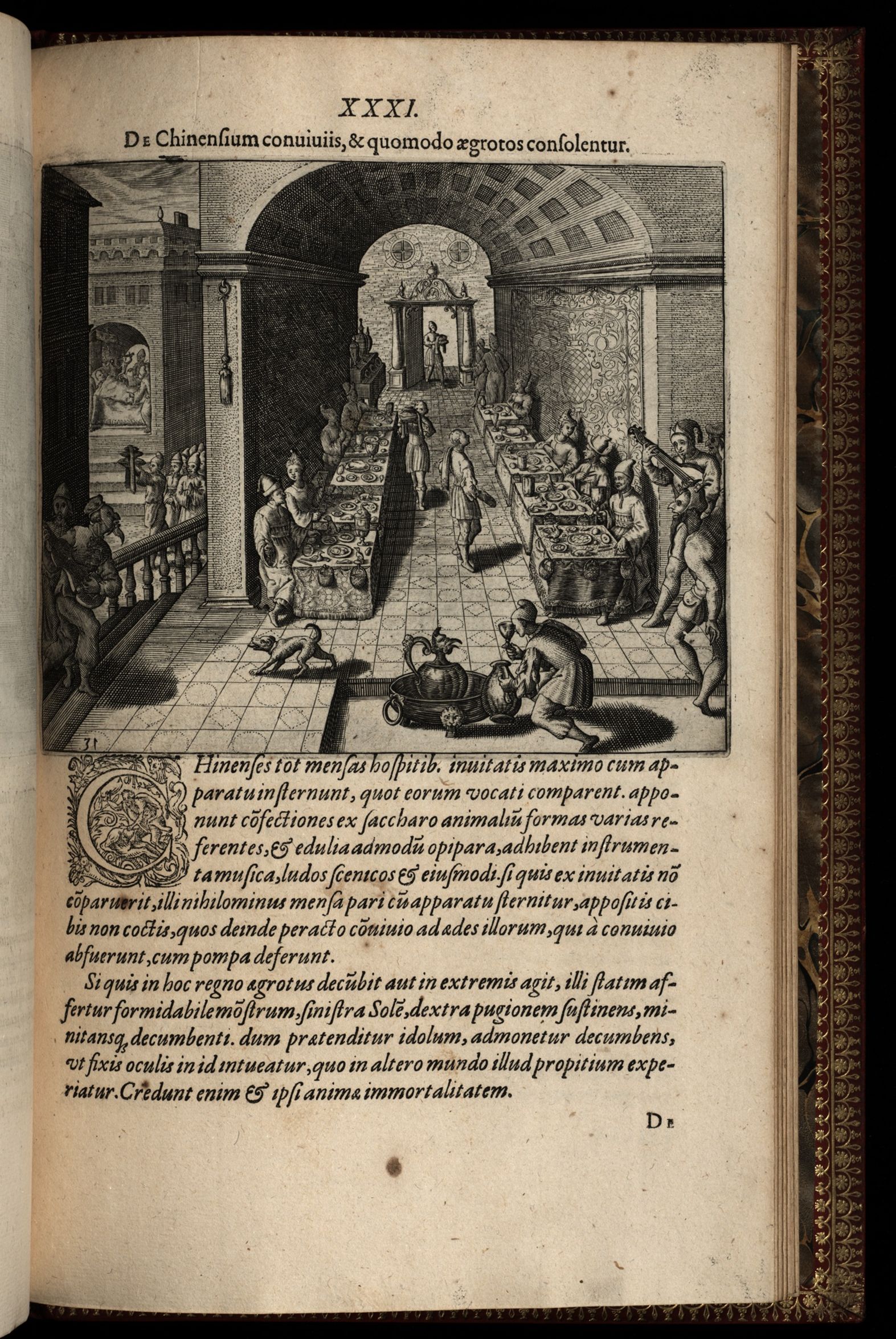 XXXI.

De Chinensium conuiuiis, & quomodo ægrotos consolentur.

31

CHinenses tot mensas hospitib. inuitatis maximo cum apparatu insternunt, quot eorum vocati comparent. apponunt cõfectiones ex saccharo animaliũ formas varias referentes, & edulia admodũ opipara, adhibent instrumenta musica, ludos scenicos & eiusmodi. si quis ex inuitatis nõ cõparuerit, illi nihilominus mensa pari cũ apparatu sternitur, appositis cibis non coctis, quos deinde peracto cõuiuio ad ædes illorum, qui à conuiuio abfuerunt, cum pompa deferunt.

Si quis in hoc regno ægrotus decũbit aut in extremis agit, illi statim affertur formidabile mõstrum, sinistra Solẽ, dextra pugionem sustinens, minitansq; decumbenti. dum prætenditur idolum, admonetur decumbens, vt fixis oculis in id intueatur, quo in altero mundo illud propitium experiatur. Credunt enim & ipsi animæ immortalitatem.

De